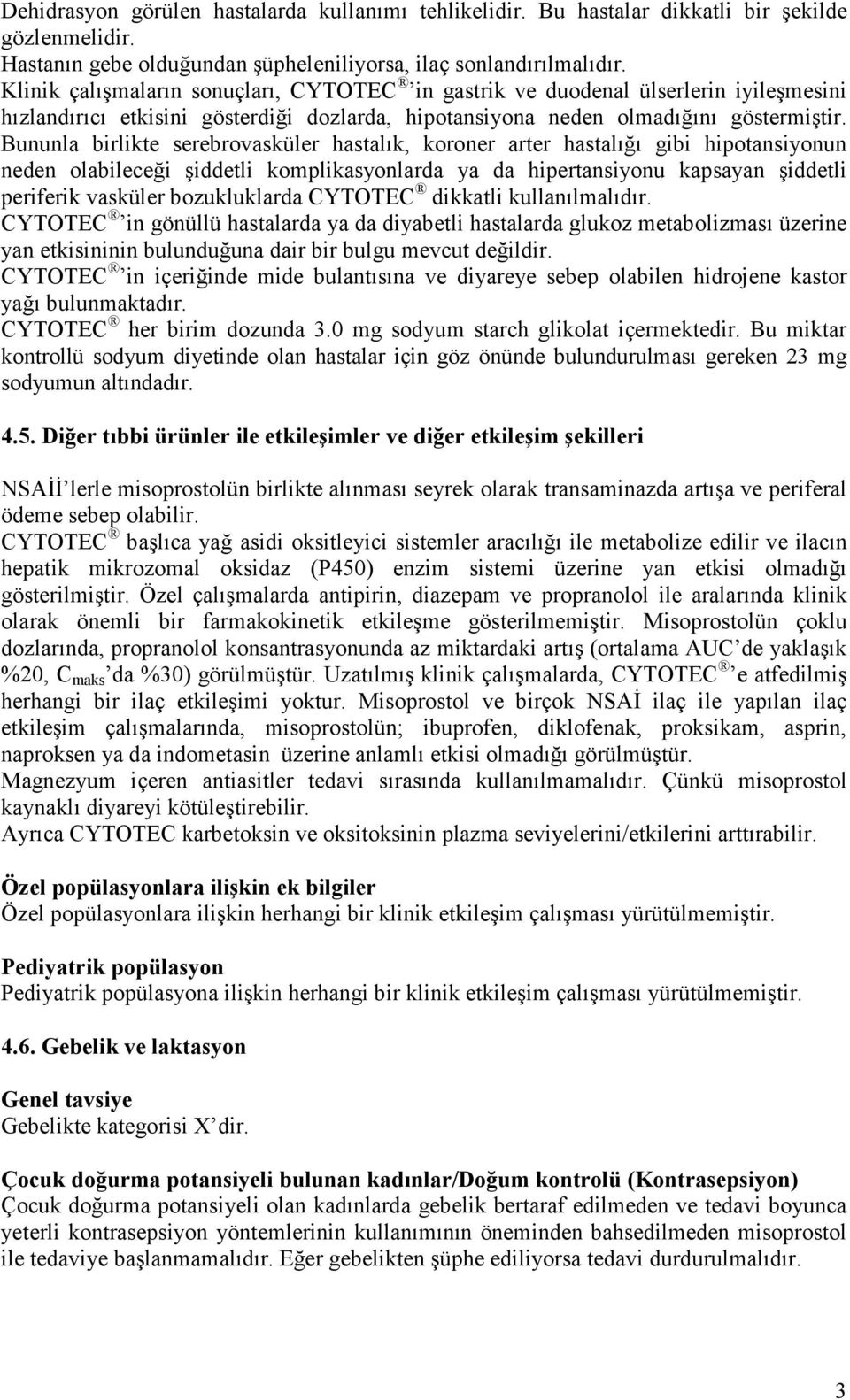 Dehidrasyon görülen hastalarda kullanımı tehlikelidir. Bu hastalar dikkatli bir şekilde gözlenmelidir.
Hastanın gebe olduğundan şüpheleniliyorsa, ilaç sonlandırılmalıdır.
Klinik çalışmaların sonuçları, CYTOTEC® 'in gastrik ve duodenal ülserlerin iyileşmesini hızlandırıcı etkisini gösterdiği dozlarda, hipotansiyona neden olmadığını göstermiştir. Bununla birlikte serebrovasküler hastalık, koroner arter hastalığı gibi hipotansiyonun neden olabileceği şiddetli komplikasyonlarda ya da hipertansiyonu kapsayan şiddetli periferik vasküler bozukluklarda CYTOTEC® dikkatli kullanılmalıdır.
CYTOTEC® 'in gönüllü hastalarda ya da diyabetli hastalarda glukoz metabolizması üzerine yan etkisininin bulunduğuna dair bir bulgu mevcut değildir.
CYTOTEC® 'in içeriğinde mide bulantısına ve diyareye sebep olabilen hidrojene kastor yağı bulunmaktadır.
CYTOTEC® her birim dozunda 3.0 mg sodyum starch glikolat içermektedir. Bu miktar kontrollü sodyum diyetinde olan hastalar için göz önünde bulundurulması gereken 23 mg sodyumun altındadır.

4.5. Diğer tıbbi ürünler ile etkileşimler ve diğer etkileşim şekilleri

NSAİİ'lerle misoprostolün birlikte alınması seyrek olarak transaminazda artışa ve periferal ödeme sebep olabilir.
CYTOTEC® başlıca yağ asidi oksitleyici sistemler aracılığı ile metabolize edilir ve ilacın hepatik mikrozomal oksidaz (P450) enzim sistemi üzerine yan etkisi olmadığı gösterilmiştir. Özel çalışmalarda antipirin, diazepam ve propranolol ile aralarında klinik olarak önemli bir farmakokinetik etkileşme gösterilmemiştir. Misoprostolün çoklu dozlarında, propranolol konsantrasyonunda az miktardaki artış (ortalama AUC'de yaklaşık %20, $C_{maks}$'da %30) görülmüştür. Uzatılmış klinik çalışmalarda, CYTOTEC® 'e atfedilmiş herhangi bir ilaç etkileşimi yoktur. Misoprostol ve birçok NSAİ ilaç ile yapılan ilaç etkileşim çalışmalarında, misoprostolün; ibuprofen, diklofenak, proksikam, asprin, naproksen ya da indometasin üzerine anlamlı etkisi olmadığı görülmüştür.
Magnezyum içeren antiasitler tedavi sırasında kullanılmamalıdır. Çünkü misoprostol kaynaklı diyareyi kötüleştirebilir.
Ayrıca CYTOTEC karbetoksin ve oksitoksinin plazma seviyelerini/etkilerini arttırabilir.

Özel popülasyonlara ilişkin ek bilgiler
Özel popülasyonlara ilişkin herhangi bir klinik etkileşim çalışması yürütülmemiştir.

Pediyatrik popülasyon
Pediyatrik popülasyona ilişkin herhangi bir klinik etkileşim çalışması yürütülmemiştir.

4.6. Gebelik ve laktasyon

Genel tavsiye
Gebelikte kategorisi X'dir.

Çocuk doğurma potansiyeli bulunan kadınlar/Doğum kontrolü (Kontrasepsiyon)
Çocuk doğurma potansiyeli olan kadınlarda gebelik bertaraf edilmeden ve tedavi boyunca yeterli kontrasepsiyon yöntemlerinin kullanımının öneminden bahsedilmeden misoprostol ile tedaviye başlanmamalıdır. Eğer gebelikten şüphe ediliyorsa tedavi durdurulmalıdır.

3